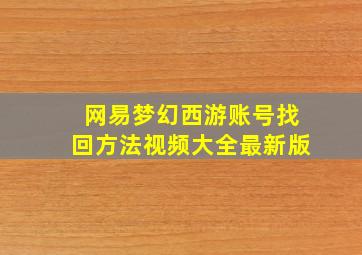 网易梦幻西游账号找回方法视频大全最新版